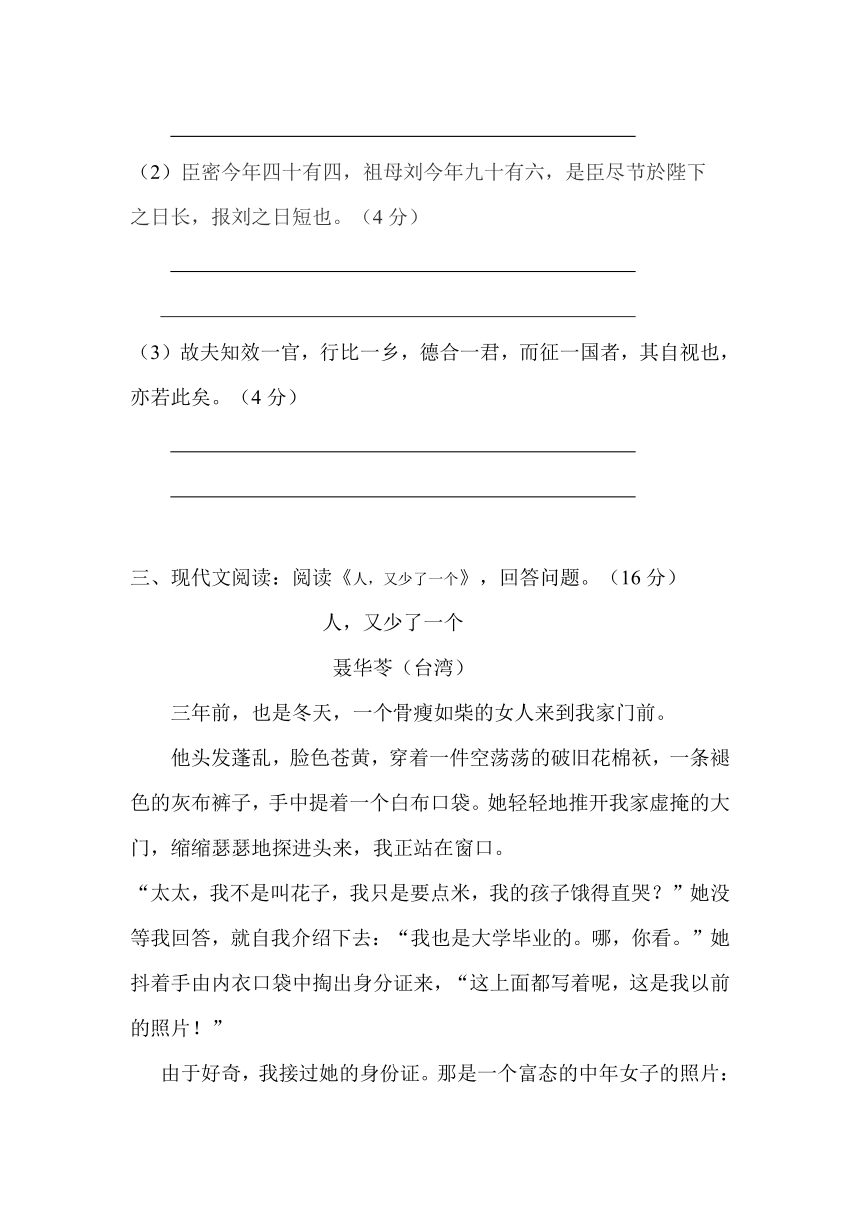 （2）臣密今年四十有四，祖母刘今年九十有六，是臣尽节於陛下之日长，报刘之日短也。（4 分）

（3）故夫知效一官，行比一乡，德合一君，而征一国者，其自视也，亦若此矣。（4 分）

三、现代文阅读：阅读《人，又少了一个》，回答问题。（16 分）

人，又少了一个

聂华苓（台湾）

三年前，也是冬天，一个骨瘦如柴的女人来到我家门前。

他头发蓬乱，脸色苍黄，穿着一件空荡荡的破旧花棉袄，一条褪色的灰布裤子，手中提着一个白布口袋。她轻轻地推开我家虚掩的大门，缩缩瑟瑟地探进头来，我正站在窗口。

“太太，我不是叫花子，我只是要点米，我的孩子饿得直哭？”她没等我回答，就自我介绍下去：“我也是大学毕业的。哪，你看。”她抖着手由内衣口袋中掏出身分证来，“这上面都写着呢，这是我以前的照片！”

由于好奇，我接过她的身份证。那是一个富态的中年女子的照片：